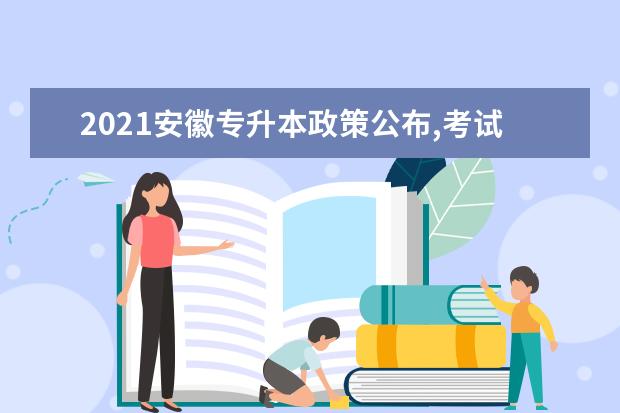 2021安徽专升本政策公布,考试